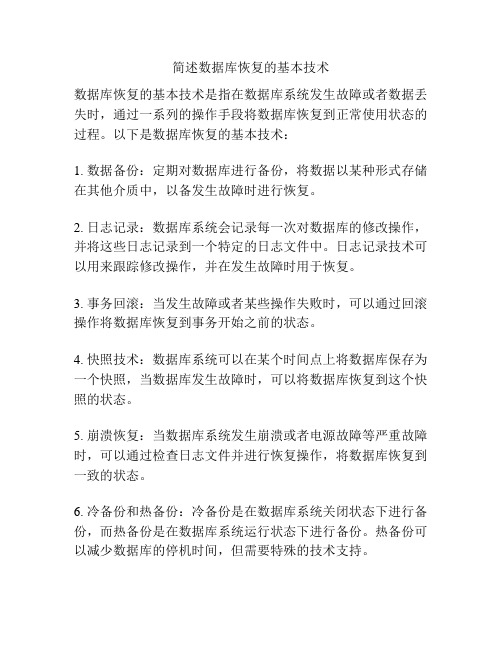 简述数据库恢复的基本技术

数据库恢复的基本技术是指在数据库系统发生故障或者数据丢失时，通过一系列的操作手段将数据库恢复到正常使用状态的过程。以下是数据库恢复的基本技术：

1. 数据备份：定期对数据库进行备份，将数据以某种形式存储在其他介质中，以备发生故障时进行恢复。

2. 日志记录：数据库系统会记录每一次对数据库的修改操作，并将这些日志记录到一个特定的日志文件中。日志记录技术可以用来跟踪修改操作，并在发生故障时用于恢复。

3. 事务回滚：当发生故障或者某些操作失败时，可以通过回滚操作将数据库恢复到事务开始之前的状态。

4. 快照技术：数据库系统可以在某个时间点上将数据库保存为一个快照，当数据库发生故障时，可以将数据库恢复到这个快照的状态。

5. 崩溃恢复：当数据库系统发生崩溃或者电源故障等严重故障时，可以通过检查日志文件并进行恢复操作，将数据库恢复到一致的状态。

6. 冷备份和热备份：冷备份是在数据库系统关闭状态下进行备份，而热备份是在数据库系统运行状态下进行备份。热备份可以减少数据库的停机时间，但需要特殊的技术支持。